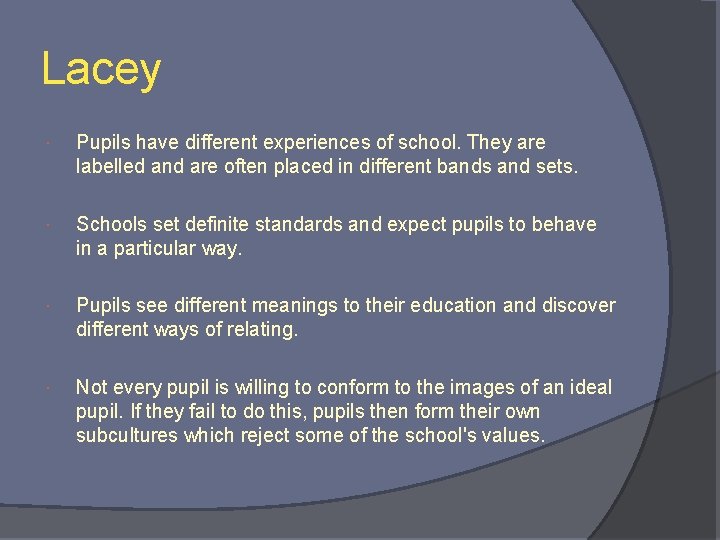 Lacey

Pupils have different experiences of school. They are labelled and are often placed in different bands and sets.

Schools set definite standards and expect pupils to behave in a particular way.

Pupils see different meanings to their education and discover different ways of relating.

Not every pupil is willing to conform to the images of an ideal pupil. If they fail to do this, pupils then form their own subcultures which reject some of the school's values.